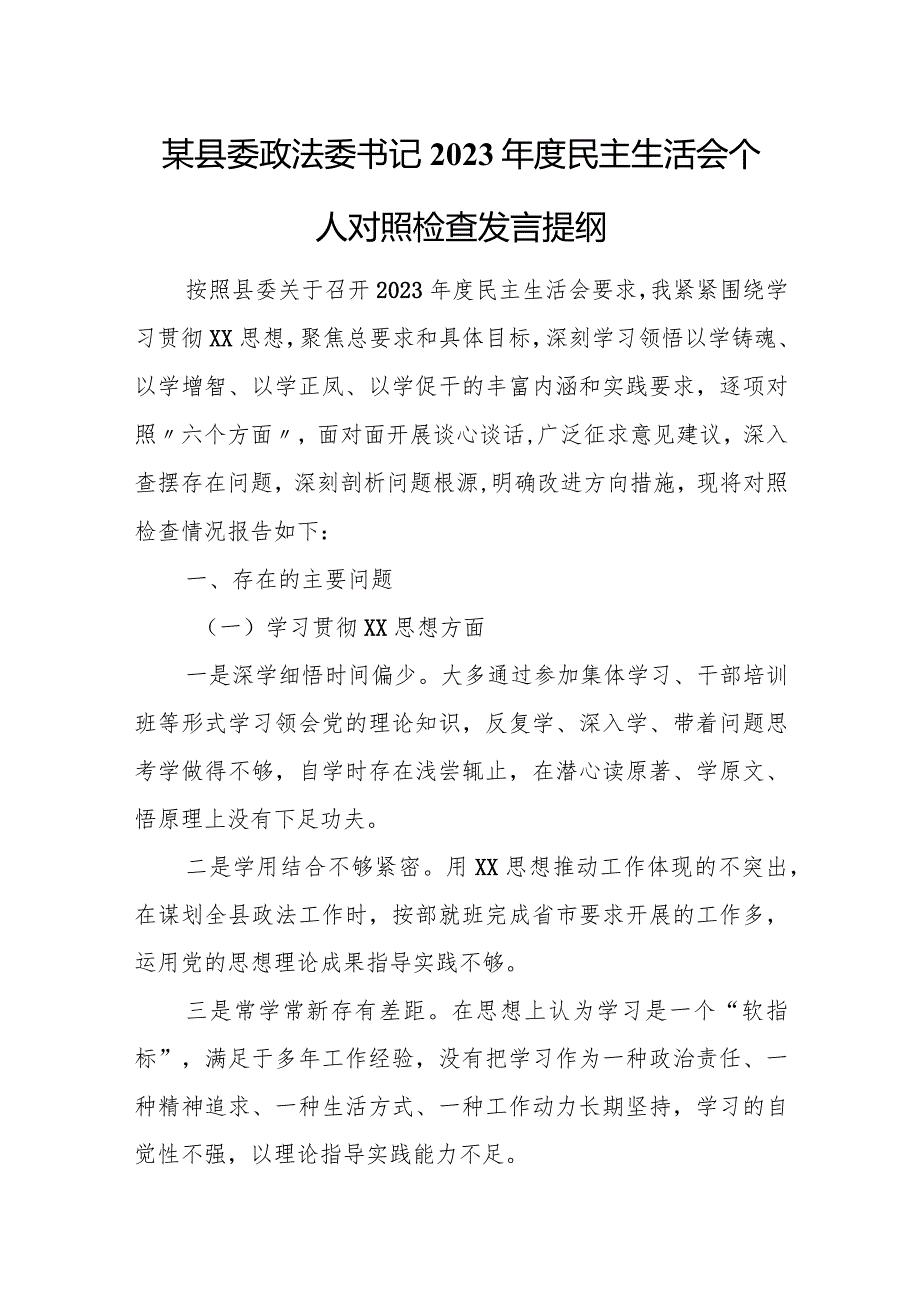 某县委政法委书记2023年度民主生活会个人对照检查发言提纲

按照县委关于召开2023年度民主生活会要求，我紧紧围绕学习贯彻XX思想，聚焦总要求和具体目标，深刻学习领悟以学铸魂、以学增智、以学正风、以学促干的丰富内涵和实践要求，逐项对照〃六个方面〃，面对面开展谈心谈话，广泛征求意见建议，深入查摆存在问题，深刻剖析问题根源，明确改进方向措施，现将对照检查情况报告如下：

一、存在的主要问题

（一）学习贯彻XX思想方面

一是深学细悟时间偏少。大多通过参加集体学习、干部培训班等形式学习领会党的理论知识，反复学、深入学、带着问题思考学做得不够，自学时存在浅尝辄止，在潜心读原著、学原文、悟原理上没有下足功夫。

二是学用结合不够紧密。用XX思想推动工作体现的不突出，在谋划全县政法工作时，按部就班完成省市要求开展的工作多，运用党的思想理论成果指导实践不够。

三是常学常新存有差距。在思想上认为学习是一个“软指标”，满足于多年工作经验，没有把学习作为一种政治责任、一种精神追求、一种生活方式、一种工作动力长期坚持，学习的自觉性不强，以理论指导实践能力不足。